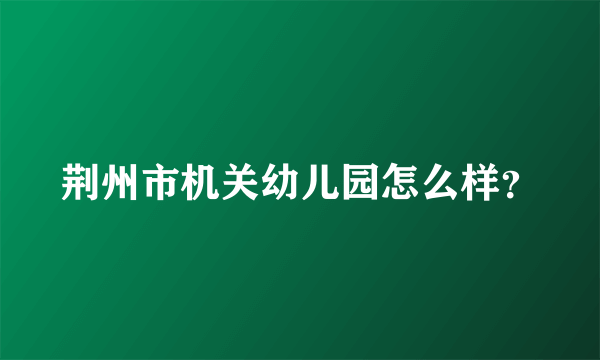 荆州市机关幼儿园怎么样?